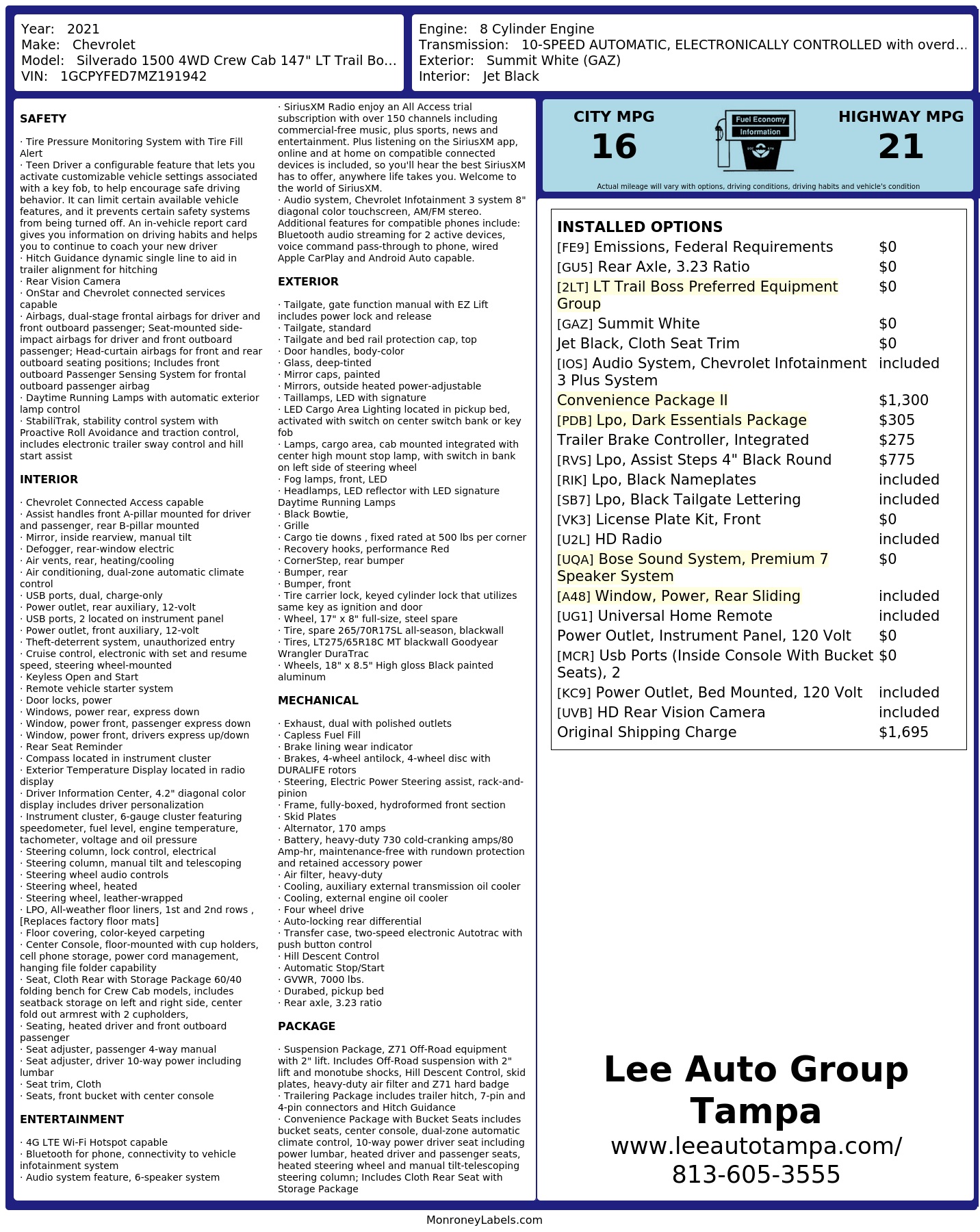 Year: 2021
Make: Chevrolet
Model: Silverado 1500 4WD Crew Cab 147" LT Trail Bo...
VIN: 1GCPYFED7MZ191942

Engine: 8 Cylinder Engine
Transmission: 10-SPEED AUTOMATIC, ELECTRONICALLY CONTROLLED with overd...
Exterior: Summit White (GAZ)
Interior: Jet Black

SAFETY

· Tire Pressure Monitoring System with Tire Fill Alert
· Teen Driver a configurable feature that lets you activate customizable vehicle settings associated with a key fob, to help encourage safe driving behavior. It can limit certain available vehicle features, and it prevents certain safety systems from being turned off. An in-vehicle report card gives you information on driving habits and helps you to continue to coach your new driver
· Hitch Guidance dynamic single line to aid in trailer alignment for hitching
· Rear Vision Camera
· OnStar and Chevrolet connected services capable
· Airbags, dual-stage frontal airbags for driver and front outboard passenger; Seat-mounted side-impact airbags for driver and front outboard passenger; Head-curtain airbags for front and rear outboard seating positions; Includes front outboard Passenger Sensing System for frontal outboard passenger airbag
· Daytime Running Lamps with automatic exterior lamp control
· StabiliTrak, stability control system with Proactive Roll Avoidance and traction control, includes electronic trailer sway control and hill start assist

INTERIOR

· Chevrolet Connected Access capable
· Assist handles front A-pillar mounted for driver and passenger, rear B-pillar mounted
· Mirror, inside rearview, manual tilt
· Defogger, rear-window electric
· Air vents, rear, heating/cooling
· Air conditioning, dual-zone automatic climate control
· USB ports, dual, charge-only
· Power outlet, rear auxiliary, 12-volt
· USB ports, 2 located on instrument panel
· Power outlet, front auxiliary, 12-volt
· Theft-deterrent system, unauthorized entry
· Cruise control, electronic with set and resume speed, steering wheel-mounted
· Keyless Open and Start
· Remote vehicle starter system
· Door locks, power
· Windows, power rear, express down
· Window, power front, passenger express down
· Window, power front, drivers express up/down
· Rear Seat Reminder
· Compass located in instrument cluster
· Exterior Temperature Display located in radio display
· Driver Information Center, 4.2" diagonal color display includes driver personalization
· Instrument cluster, 6-gauge cluster featuring speedometer, fuel level, engine temperature, tachometer, voltage and oil pressure
· Steering column, lock control, electrical
· Steering column, manual tilt and telescoping
· Steering wheel audio controls
· Steering wheel, heated
· Steering wheel, leather-wrapped
· LPO, All-weather floor liners, 1st and 2nd rows , [Replaces factory floor mats]
· Floor covering, color-keyed carpeting
· Center Console, floor-mounted with cup holders, cell phone storage, power cord management, hanging file folder capability
· Seat, Cloth Rear with Storage Package 60/40 folding bench for Crew Cab models, includes seatback storage on left and right side, center fold out armrest with 2 cupholders,
· Seating, heated driver and front outboard passenger
· Seat adjuster, passenger 4-way manual
· Seat adjuster, driver 10-way power including lumbar
· Seat trim, Cloth
· Seats, front bucket with center console

ENTERTAINMENT

· 4G LTE Wi-Fi Hotspot capable
· Bluetooth for phone, connectivity to vehicle infotainment system
· Audio system feature, 6-speaker system
· SiriusXM Radio enjoy an All Access trial subscription with over 150 channels including commercial-free music, plus sports, news and entertainment. Plus listening on the SiriusXM app, online and at home on compatible connected devices is included, so you'll hear the best SiriusXM has to offer, anywhere life takes you. Welcome to the world of SiriusXM.
· Audio system, Chevrolet Infotainment 3 system 8" diagonal color touchscreen, AM/FM stereo. Additional features for compatible phones include: Bluetooth audio streaming for 2 active devices, voice command pass-through to phone, wired Apple CarPlay and Android Auto capable.

EXTERIOR

· Tailgate, gate function manual with EZ Lift includes power lock and release
· Tailgate, standard
· Tailgate and bed rail protection cap, top
· Door handles, body-color
· Glass, deep-tinted
· Mirror caps, painted
· Mirrors, outside heated power-adjustable
· Taillamps, LED with signature
· LED Cargo Area Lighting located in pickup bed, activated with switch on center switch bank or key fob
· Lamps, cargo area, cab mounted integrated with center high mount stop lamp, with switch in bank on left side of steering wheel
· Fog lamps, front, LED
· Headlamps, LED reflector with LED signature Daytime Running Lamps
· Black Bowtie,
· Grille
· Cargo tie downs , fixed rated at 500 lbs per corner
· Recovery hooks, performance Red
· CornerStep, rear bumper
· Bumper, rear
· Bumper, front
· Tire carrier lock, keyed cylinder lock that utilizes same key as ignition and door
· Wheel, 17" x 8" full-size, steel spare
· Tire, spare 265/70R17SL all-season, blackwall
· Tires, LT275/65R18C MT blackwall Goodyear Wrangler DuraTrac
· Wheels, 18" x 8.5" High gloss Black painted aluminum

MECHANICAL

· Exhaust, dual with polished outlets
· Capless Fuel Fill
· Brake lining wear indicator
· Brakes, 4-wheel antilock, 4-wheel disc with DURALIFE rotors
· Steering, Electric Power Steering assist, rack-and-pinion
· Frame, fully-boxed, hydroformed front section
· Skid Plates
· Alternator, 170 amps
· Battery, heavy-duty 730 cold-cranking amps/80 Amp-hr, maintenance-free with rundown protection and retained accessory power
· Air filter, heavy-duty
· Cooling, auxiliary external transmission oil cooler
· Cooling, external engine oil cooler
· Four wheel drive
· Auto-locking rear differential
· Transfer case, two-speed electronic Autotrac with push button control
· Hill Descent Control
· Automatic Stop/Start
· GVWR, 7000 lbs.
· Durabed, pickup bed
· Rear axle, 3.23 ratio

PACKAGE

· Suspension Package, Z71 Off-Road equipment with 2" lift. Includes Off-Road suspension with 2" lift and monotube shocks, Hill Descent Control, skid plates, heavy-duty air filter and Z71 hard badge
· Trailering Package includes trailer hitch, 7-pin and 4-pin connectors and Hitch Guidance
· Convenience Package with Bucket Seats includes bucket seats, center console, dual-zone automatic climate control, 10-way power driver seat including power lumbar, heated driver and passenger seats, heated steering wheel and manual tilt-telescoping steering column; Includes Cloth Rear Seat with Storage Package

CITY MPG
16
Fuel Economy Information
HIGHWAY MPG
21
Actual mileage will vary with options, driving conditions, driving habits and vehicle's condition

INSTALLED OPTIONS
| | |
|---|---|
| [FE9] Emissions, Federal Requirements | $0 |
| [GU5] Rear Axle, 3.23 Ratio | $0 |
| [2LT] LT Trail Boss Preferred Equipment Group | $0 |
| [GAZ] Summit White | $0 |
| Jet Black, Cloth Seat Trim | $0 |
| [IOS] Audio System, Chevrolet Infotainment 3 Plus System | included |
| Convenience Package II | $1,300 |
| [PDB] Lpo, Dark Essentials Package | $305 |
| Trailer Brake Controller, Integrated | $275 |
| [RVS] Lpo, Assist Steps 4" Black Round | $775 |
| [RIK] Lpo, Black Nameplates | included |
| [SB7] Lpo, Black Tailgate Lettering | included |
| [VK3] License Plate Kit, Front | $0 |
| [U2L] HD Radio | included |
| [UQA] Bose Sound System, Premium 7 Speaker System | $0 |
| [A48] Window, Power, Rear Sliding | included |
| [UG1] Universal Home Remote | included |
| Power Outlet, Instrument Panel, 120 Volt | $0 |
| [MCR] Usb Ports (Inside Console With Bucket Seats), 2 | $0 |
| [KC9] Power Outlet, Bed Mounted, 120 Volt | included |
| [UVB] HD Rear Vision Camera | included |
| Original Shipping Charge | $1,695 |

Lee Auto Group Tampa
www.leeautotampa.com/
813-605-3555

MonroneyLabels.com